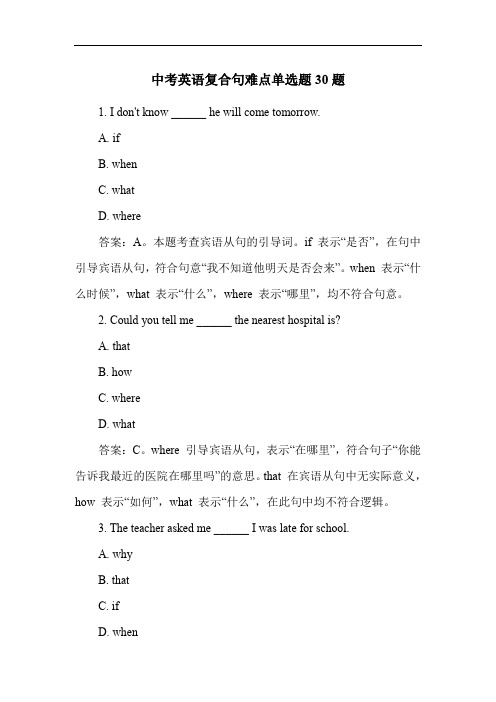 中考英语复合句难点单选题 30 题

1. I don't know ______ he will come tomorrow.

A. if

B. when

C. what

D. where

答案：A。本题考查宾语从句的引导词。if 表示“是否”，在句中引导宾语从句，符合句意“我不知道他明天是否会来”。when 表示“什么时候”，what 表示“什么”，where 表示“哪里”，均不符合句意。

2. Could you tell me ______ the nearest hospital is?

A. that

B. how

C. where

D. what

答案：C。where 引导宾语从句，表示“在哪里”，符合句子“你能告诉我最近的医院在哪里吗”的意思。that 在宾语从句中无实际意义，how 表示“如何”，what 表示“什么”，在此句中均不符合逻辑。

3. The teacher asked me ______ I was late for school.

A. why

B. that

C. if

D. when